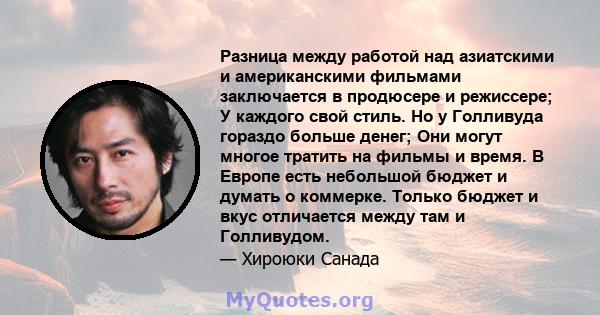 Разница между работой над азиатскими и американскими фильмами заключается в продюсере и режиссере; У каждого свой стиль. Но у Голливуда гораздо больше денег; Они могут многое тратить на фильмы и время. В Европе есть небольшой бюджет и думать о коммерке. Только бюджет и вкус отличается между там и Голливудом.
— Хироюки Санада

MyQuotes.org